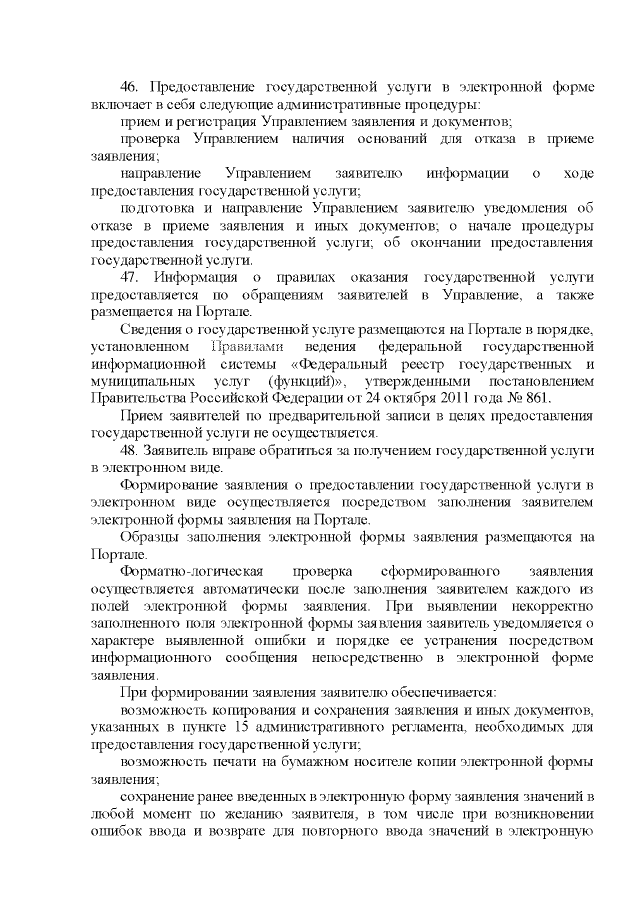 46. Предоставление государственной услуги в электронной форме включает в себя следующие административные процедуры:

прием и регистрация Управлением заявления и документов;

проверка Управлением наличия оснований для отказа в приеме заявления;

направление Управлением заявителю информации о ходе предоставления государственной услуги;

подготовка и направление Управлением заявителю уведомления об отказе в приеме заявления и иных документов; о начале процедуры предоставления государственной услуги; об окончании предоставления государственной услуги.

47. Информация о правилах оказания государственной услуги предоставляется по обращениям заявителей в Управление, а также размещается на Портале.

Сведения о государственной услуге размещаются на Портале в порядке, установленном Правилами ведения федеральной государственной информационной системы «Федеральный реестр государственных и муниципальных услуг (функций)», утвержденными постановлением Правительства Российской Федерации от 24 октября 2011 года № 861.

Прием заявителей по предварительной записи в целях предоставления государственной услуги не осуществляется.

48. Заявитель вправе обратиться за получением государственной услуги в электронном виде.

Формирование заявления о предоставлении государственной услуги в электронном виде осуществляется посредством заполнения заявителем электронной формы заявления на Портале.

Образцы заполнения электронной формы заявления размещаются на Портале.

Форматно-логическая проверка сформированного заявления осуществляется автоматически после заполнения заявителем каждого из полей электронной формы заявления. При выявлении некорректно заполненного поля электронной формы заявления заявитель уведомляется о характере выявленной ошибки и порядке ее устранения посредством информационного сообщения непосредственно в электронной форме заявления.

При формировании заявления заявителю обеспечивается:

возможность копирования и сохранения заявления и иных документов, указанных в пункте 15 административного регламента, необходимых для предоставления государственной услуги;

возможность печати на бумажном носителе копии электронной формы заявления;

сохранение ранее введенных в электронную форму заявления значений в любой момент по желанию заявителя, в том числе при возникновении ошибок ввода и возврате для повторного ввода значений в электронную